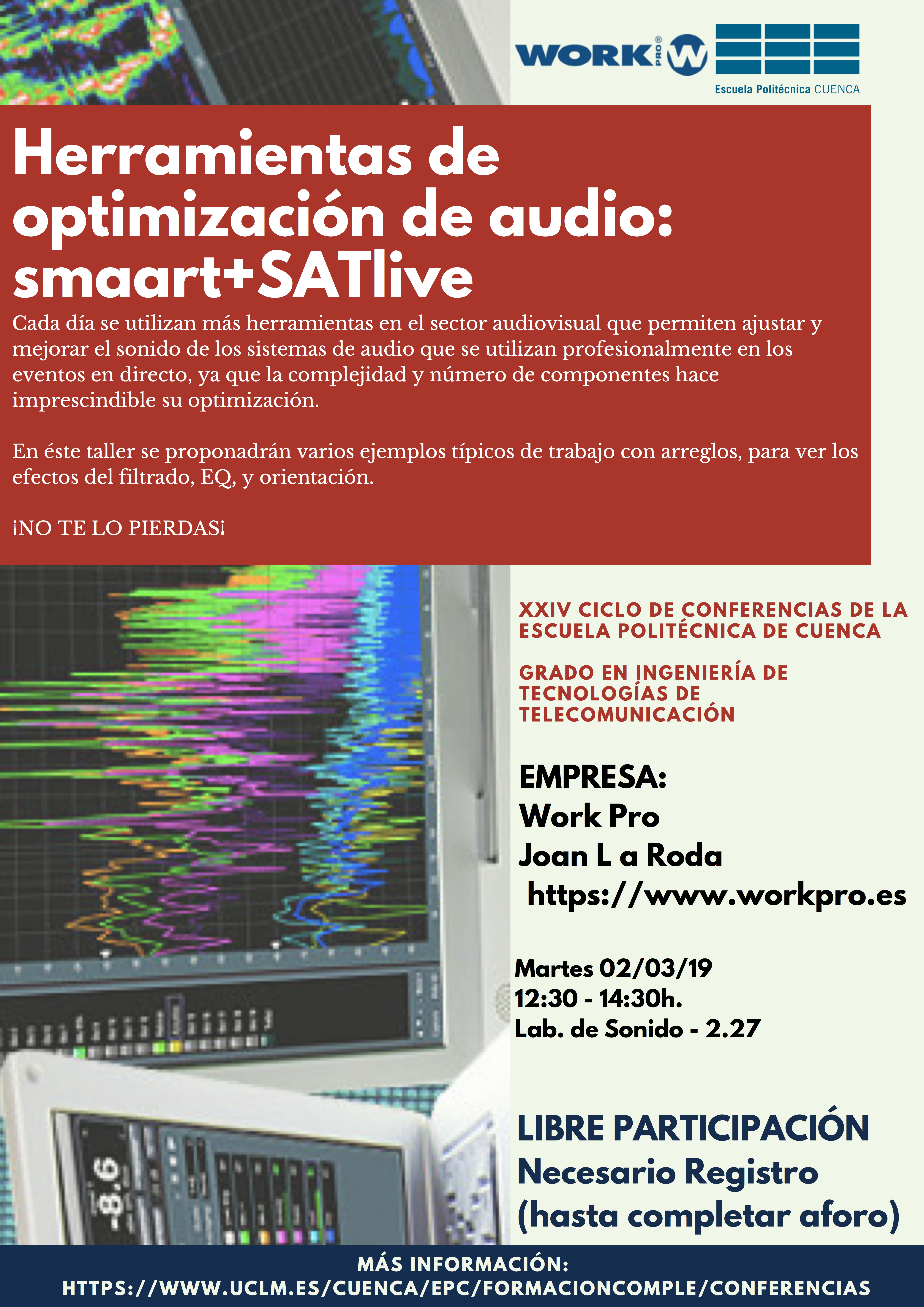 WORK PRO

Escuela Politécnica CUENCA

Herramientas de optimización de audio: smaart+SATlive

Cada día se utilizan más herramientas en el sector audiovisual que permiten ajustar y mejorar el sonido de los sistemas de audio que se utilizan profesionalmente en los eventos en directo, ya que la complejidad y número de componentes hace imprescindible su optimización.

En éste taller se proponadrán varios ejemplos típicos de trabajo con arreglos, para ver los efectos del filtrado, EQ, y orientación.

¡NO TE LO PIERDAS¡

XXIV CICLO DE CONFERENCIAS DE LA ESCUELA POLITÉCNICA DE CUENCA

GRADO EN INGENIERÍA DE TECNOLOGÍAS DE TELECOMUNICACIÓN

EMPRESA:
Work Pro
Joan L a Roda
https://www.workpro.es

Martes 02/03/19
12:30 - 14:30h.
Lab. de Sonido - 2.27

LIBRE PARTICIPACIÓN
Necesario Registro
(hasta completar aforo)

MÁS INFORMACIÓN:
HTTPS://WWW.UCLM.ES/CUENCA/EPC/FORMACIONCOMPLE/CONFERENCIAS